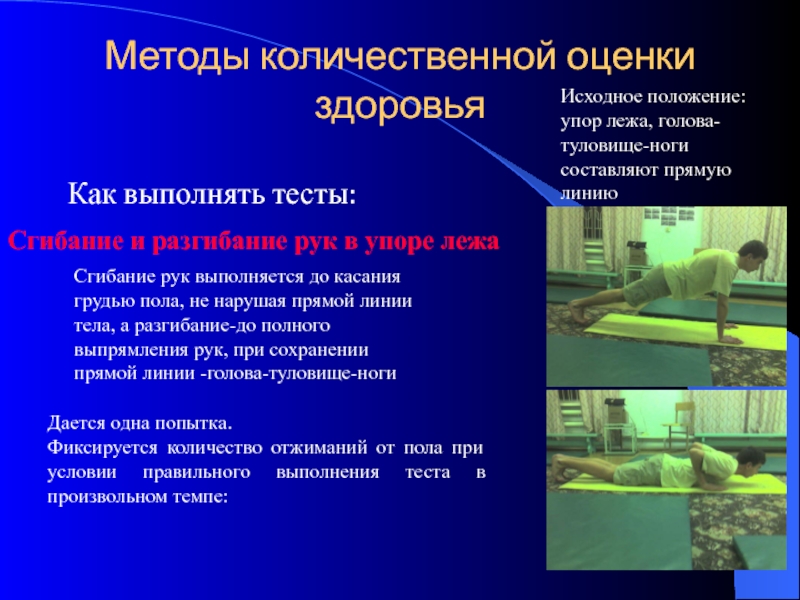 Методы количественной оценки здоровья

Исходное положение: упор лежа, голова-туловище-ноги составляют прямую линию

Как выполнять тесты:

Сгибание и разгибание рук в упоре лежа

Сгибание рук выполняется до касания грудью пола, не нарушая прямой линии тела, а разгибание-до полного выпрямления рук, при сохранении прямой линии -голова-туловище-ноги

Дается одна попытка.
Фиксируется количество отжиманий от пола при условии правильного выполнения теста в произвольном темпе: